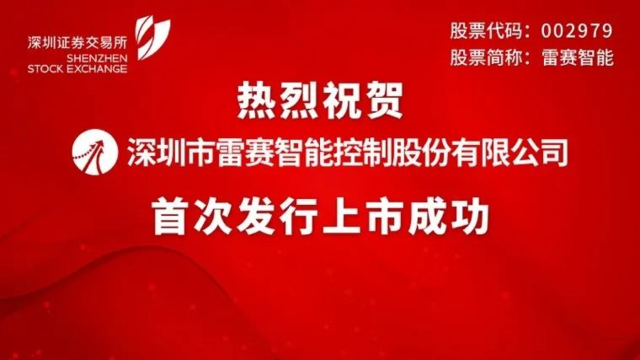 深圳证券交易所
SHENZHEN
STOCK EXCHANGE

股票代码：002979
股票简称：雷赛智能

热烈祝贺

深圳市雷赛智能控制股份有限公司

首次发行上市成功